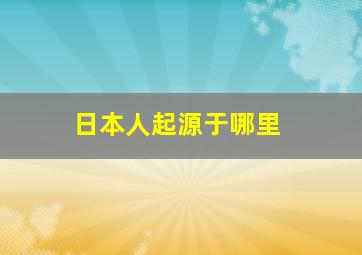 日本人起源于哪里